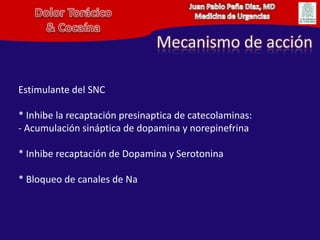 Dolor Torácico & Cocaína

Juan Pablo Peña Diaz, MD
Medicina de Urgencias

Mecanismo de acción

Estimulante del SNC

* Inhibe la recaptación presinaptica de catecolaminas:
- Acumulación sináptica de dopamina y norepinefrina

* Inhibe recaptación de Dopamina y Serotonina

* Bloqueo de canales de Na